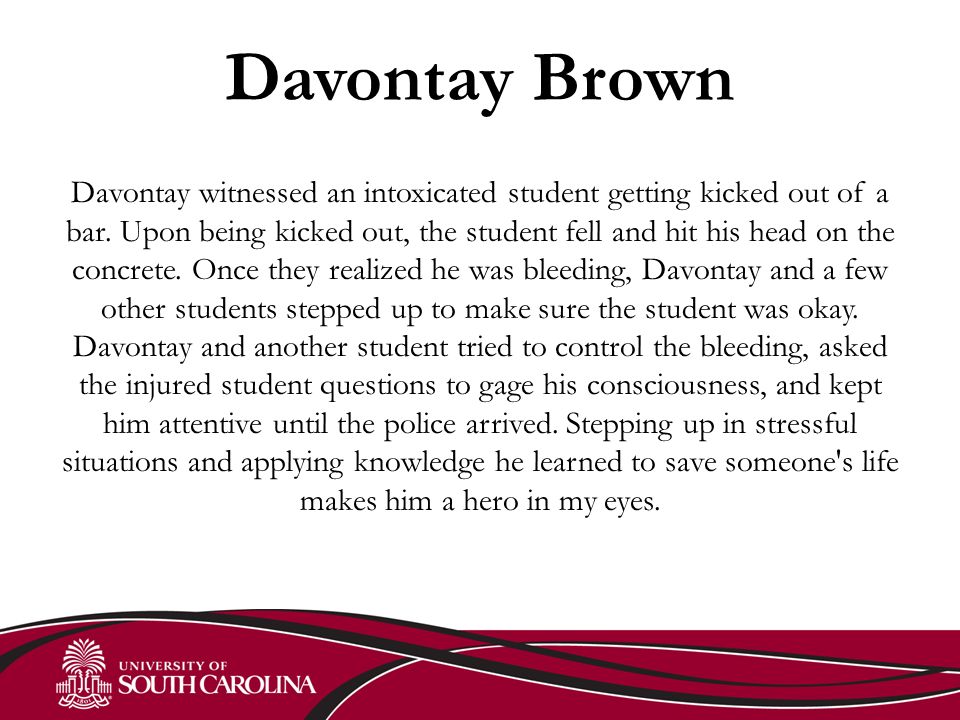 Davontay Brown

Davontay witnessed an intoxicated student getting kicked out of a bar. Upon being kicked out, the student fell and hit his head on the concrete. Once they realized he was bleeding, Davontay and a few other students stepped up to make sure the student was okay. Davontay and another student tried to control the bleeding, asked the injured student questions to gage his consciousness, and kept him attentive until the police arrived. Stepping up in stressful situations and applying knowledge he learned to save someone's life makes him a hero in my eyes.

UNIVERSITY OF
SOUTH CAROLINA